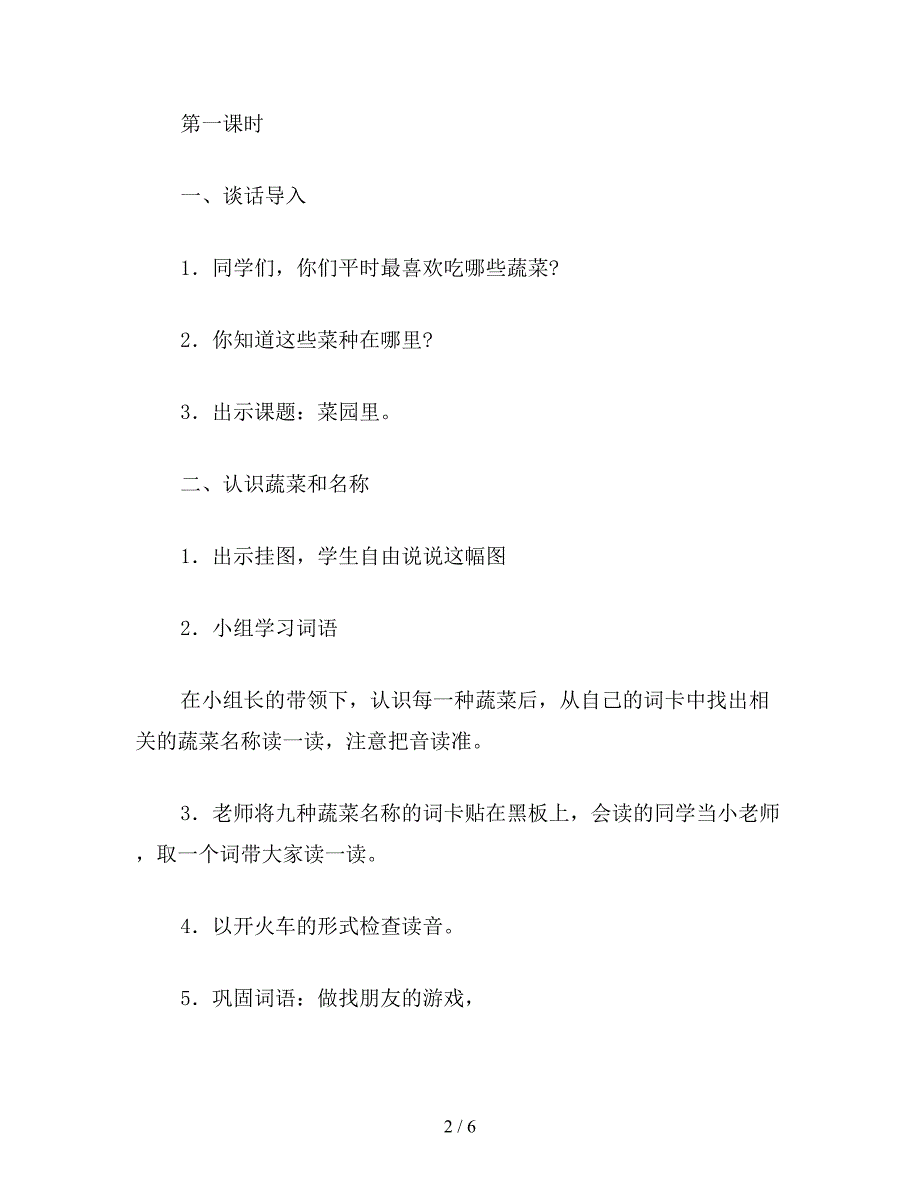 第一课时

一、谈话导入

1．同学们，你们平时最喜欢吃哪些蔬菜?

2．你知道这些菜种在哪里?

3．出示课题：菜园里。

二、认识蔬菜和名称

1．出示挂图，学生自由说说这幅图

2．小组学习词语

在小组长的带领下，认识每一种蔬菜后，从自己的词卡中找出相关的蔬菜名称读一读，注意把音读准。

3．老师将九种蔬菜名称的词卡贴在黑板上，会读的同学当小老师，取一个词带大家读一读。

4．以开火车的形式检查读音。

5．巩固词语：做找朋友的游戏，

2 / 6